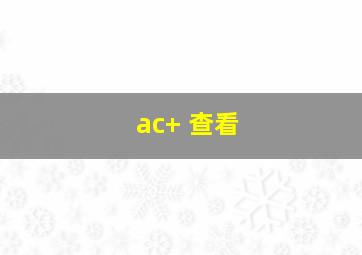 ac+ 查看